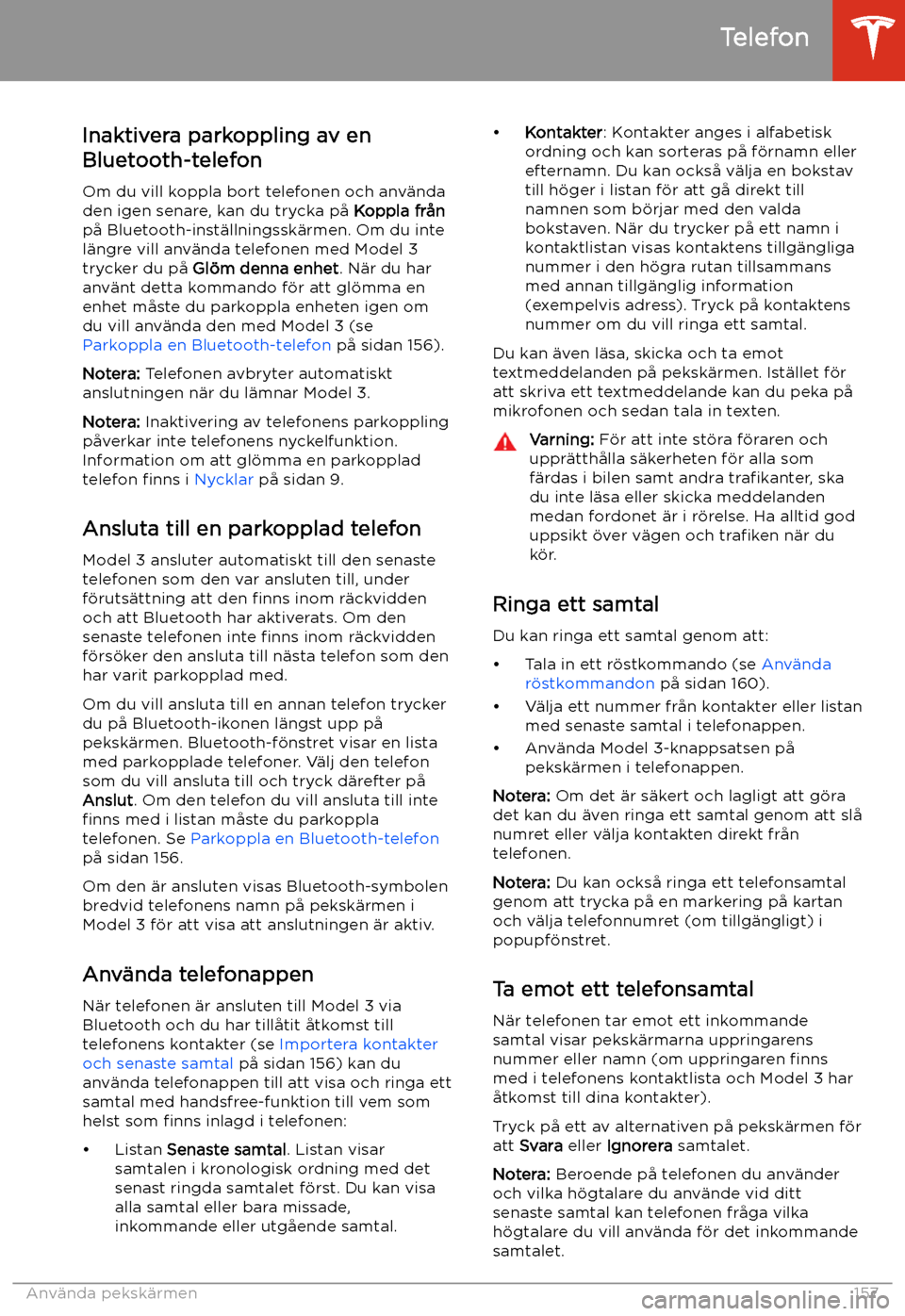 Telefon

Inaktivera parkoppling av en Bluetooth-telefon

Om du vill koppla bort telefonen och använda den igen senare, kan du trycka på Koppla från på Bluetooth-inställningsskärmen. Om du inte längre vill använda telefonen med Model 3 trycker du på Glöm denna enhet. När du har använt detta kommando för att glömma en enhet måste du parkoppla enheten igen om du vill använda den med Model 3 (se Parkoppla en Bluetooth-telefon på sidan 156).

Notera: Telefonen avbryter automatiskt anslutningen när du lämnar Model 3.

Notera: Inaktivering av telefonens parkoppling påverkar inte telefonens nyckelfunktion. Information om att glömma en parkopplad telefon finns i Nycklar på sidan 9.

Ansluta till en parkopplad telefon

Model 3 ansluter automatiskt till den senaste telefonen som den var ansluten till, under förutsättning att den finns inom räckvidden och att Bluetooth har aktiverats. Om den senaste telefonen inte finns inom räckvidden försöker den ansluta till nästa telefon som den har varit parkopplad med.

Om du vill ansluta till en annan telefon trycker du på Bluetooth-ikonen längst upp på pekskärmen. Bluetooth-fönstret visar en lista med parkopplade telefoner. Välj den telefon som du vill ansluta till och tryck därefter på Anslut. Om den telefon du vill ansluta till inte finns med i listan måste du parkoppla telefonen. Se Parkoppla en Bluetooth-telefon på sidan 156.

Om den är ansluten visas Bluetooth-symbolen bredvid telefonens namn på pekskärmen i Model 3 för att visa att anslutningen är aktiv.

Använda telefonappen

När telefonen är ansluten till Model 3 via Bluetooth och du har tillåtit åtkomst till telefonens kontakter (se Importera kontakter och senaste samtal på sidan 156) kan du använda telefonappen till att visa och ringa ett samtal med handsfree-funktion till vem som helst som finns inlagd i telefonen:

• Listan Senaste samtal. Listan visar samtalen i kronologisk ordning med det senast ringda samtalet först. Du kan visa alla samtal eller bara missade, inkommande eller utgående samtal.

• Kontakter: Kontakter anges i alfabetisk ordning och kan sorteras på förnamn eller efternamn. Du kan också välja en bokstav till höger i listan för att gå direkt till namnen som börjar med den valda bokstaven. När du trycker på ett namn i kontaktlistan visas kontaktens tillgängliga nummer i den högra rutan tillsammans med annan tillgänglig information (exempelvis adress). Tryck på kontaktens nummer om du vill ringa ett samtal.

Du kan även läsa, skicka och ta emot textmeddelanden på pekskärmen. Istället för att skriva ett textmeddelande kan du peka på mikrofonen och sedan tala in texten.

Varning: För att inte störa föraren och upprätthålla säkerheten för alla som färdas i bilen samt andra trafikanter, ska du inte läsa eller skicka meddelanden medan fordonet är i rörelse. Ha alltid god uppsikt över vägen och trafiken när du kör.

Ringa ett samtal

Du kan ringa ett samtal genom att:

• Tala in ett röstkommando (se Använda röstkommandon på sidan 160).
• Välja ett nummer från kontakter eller listan med senaste samtal i telefonappen.
• Använda Model 3-knappsatsen på pekskärmen i telefonappen.

Notera: Om det är säkert och lagligt att göra det kan du även ringa ett samtal genom att slå numret eller välja kontakten direkt från telefonen.

Notera: Du kan också ringa ett telefonsamtal genom att trycka på en markering på kartan och välja telefonnumret (om tillgängligt) i popupfönstret.

Ta emot ett telefonsamtal

När telefonen tar emot ett inkommande samtal visar pekskärmarna uppringarens nummer eller namn (om uppringaren finns med i telefonens kontaktlista och Model 3 har åtkomst till dina kontakter).

Tryck på ett av alternativen på pekskärmen för att Svara eller Ignorera samtalet.

Notera: Beroende på telefonen du använder och vilka högtalare du använde vid ditt senaste samtal kan telefonen fråga vilka högtalare du vill använda för det inkommande samtalet.

Använda pekskärmen 157

carmanualsonline.info